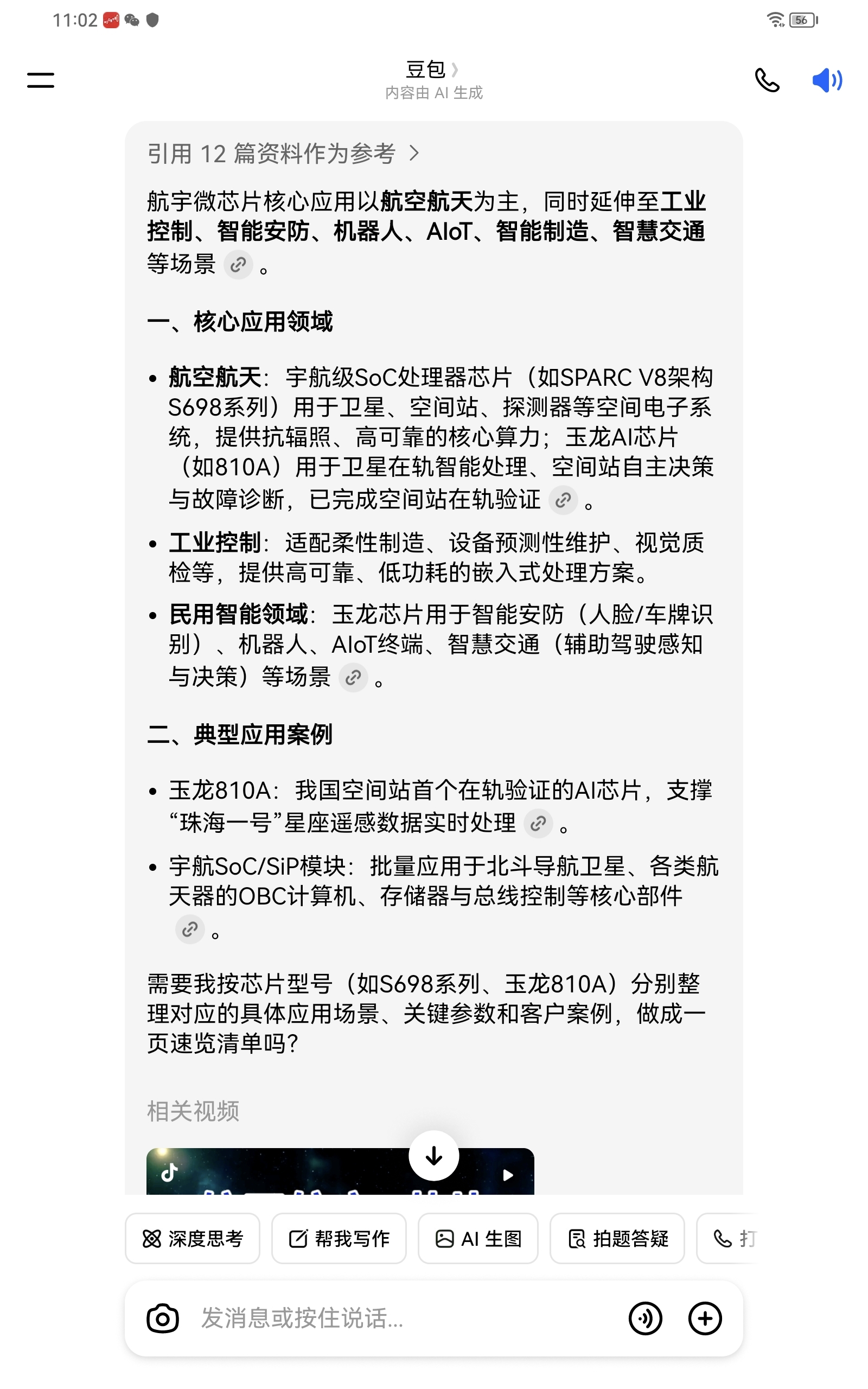 11:02

56

豆包
内容由 AI 生成

引用 12 篇资料作为参考

航宇微芯片核心应用以航空航天为主，同时延伸至工业控制、智能安防、机器人、AIoT、智能制造、智慧交通等场景。

一、核心应用领域

• 航空航天：宇航级SoC处理器芯片（如SPARC V8架构S698系列）用于卫星、空间站、探测器等空间电子系统，提供抗辐照、高可靠的核心算力；玉龙AI芯片（如810A）用于卫星在轨智能处理、空间站自主决策与故障诊断，已完成空间站在轨验证。

• 工业控制：适配柔性制造、设备预测性维护、视觉质检等，提供高可靠、低功耗的嵌入式处理方案。

• 民用智能领域：玉龙芯片用于智能安防（人脸/车牌识别）、机器人、AIoT终端、智慧交通（辅助驾驶感知与决策）等场景。

二、典型应用案例

• 玉龙810A：我国空间站首个在轨验证的AI芯片，支撑“珠海一号”星座遥感数据实时处理。

• 宇航SoC/SiP模块：批量应用于北斗导航卫星、各类航天器的OBC计算机、存储器与总线控制等核心部件。

需要我按芯片型号（如S698系列、玉龙810A）分别整理对应的具体应用场景、关键参数和客户案例，做成一页速览清单吗?

相关视频

深度思考 帮我写作 AI 生图 拍题答疑 打

发消息或按住说话...